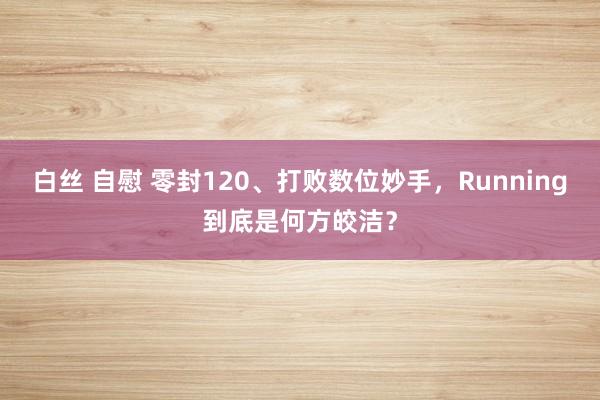 白丝 自慰 零封120、打败数位妙手，Running到底是何方皎洁？